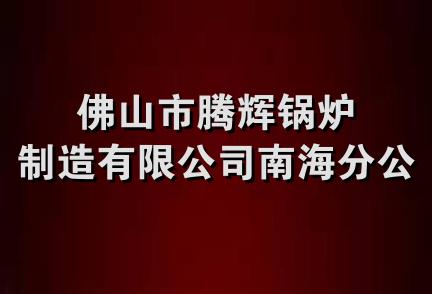 佛山市腾辉锅炉
制造有限公司南海分公